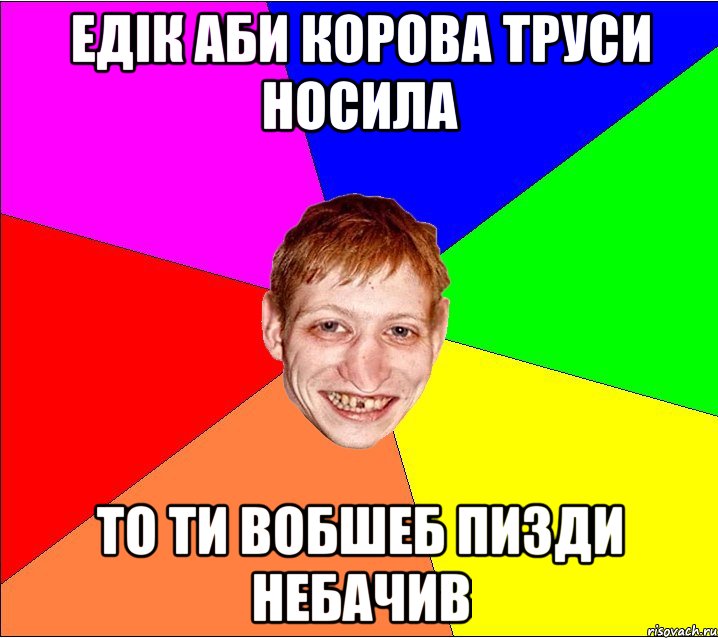 ЕДІК АБИ КОРОВА ТРУСИ НОСИЛА

ТО ТИ ВОБШЕБ ПИЗДИ НЕБАЧИВ

risovach.ru